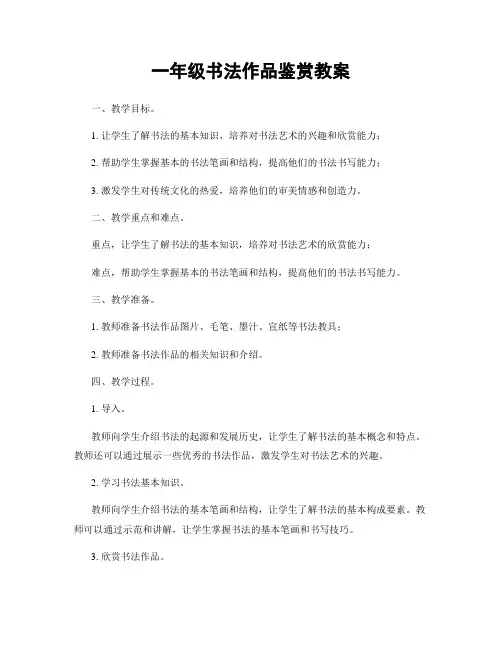 一年级书法作品鉴赏教案

一、教学目标。

1. 让学生了解书法的基本知识，培养对书法艺术的兴趣和欣赏能力；

2. 帮助学生掌握基本的书法笔画和结构，提高他们的书法书写能力；

3. 激发学生对传统文化的热爱，培养他们的审美情感和创造力。

二、教学重点和难点。

重点，让学生了解书法的基本知识，培养对书法艺术的欣赏能力；

难点，帮助学生掌握基本的书法笔画和结构，提高他们的书法书写能力。

三、教学准备。

1. 教师准备书法作品图片、毛笔、墨汁、宣纸等书法教具；

2. 教师准备书法作品的相关知识和介绍。

四、教学过程。

1. 导入。

教师向学生介绍书法的起源和发展历史，让学生了解书法的基本概念和特点。教师还可以通过展示一些优秀的书法作品，激发学生对书法艺术的兴趣。

2. 学习书法基本知识。

教师向学生介绍书法的基本笔画和结构，让学生了解书法的基本构成要素。教师可以通过示范和讲解，让学生掌握书法的基本笔画和书写技巧。

3. 欣赏书法作品。